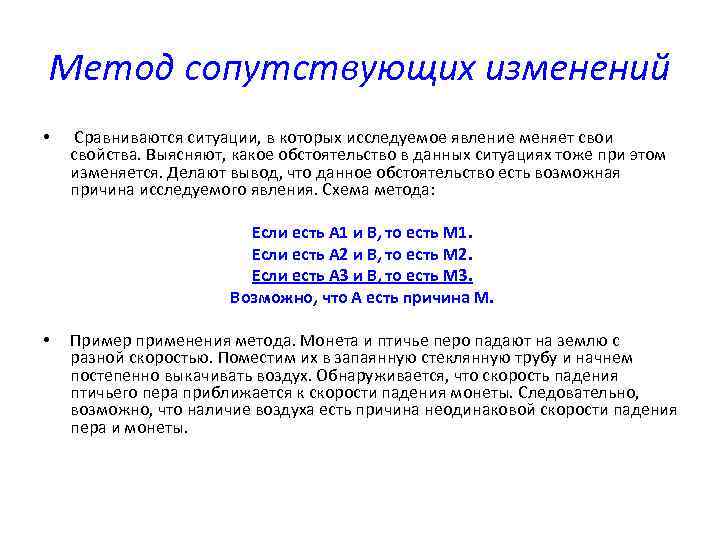 Метод сопутствующих изменений

• Сравниваются ситуации, в которых исследуемое явление меняет свои свойства. Выясняют, какое обстоятельство в данных ситуациях тоже при этом изменяется. Делают вывод, что данное обстоятельство есть возможная причина исследуемого явления. Схема метода:

Если есть А1 и В, то есть М1.
Если есть А2 и В, то есть М2.
Если есть А3 и В, то есть М3.
Возможно, что А есть причина М.

• Пример применения метода. Монета и птичье перо падают на землю с разной скоростью. Поместим их в запаянную стеклянную трубу и начнем постепенно выкачивать воздух. Обнаруживается, что скорость падения птичьего пера приближается к скорости падения монеты. Следовательно, возможно, что наличие воздуха есть причина неодинаковой скорости падения пера и монеты.